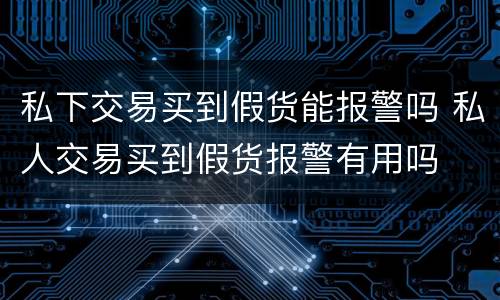 私下交易买到假货能报警吗 私人交易买到假货报警有用吗